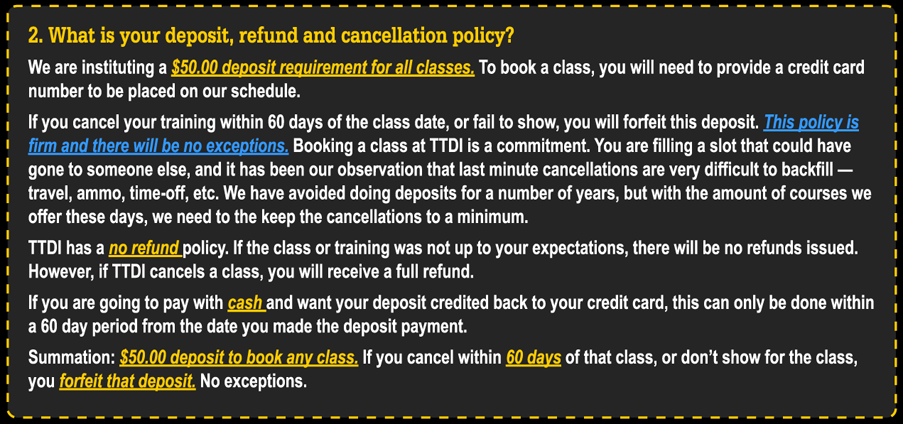 2. What is your deposit, refund and cancellation policy?

We are instituting a $50.00 deposit requirement for all classes. To book a class, you will need to provide a credit card number to be placed on our schedule.

If you cancel your training within 60 days of the class date, or fail to show, you will forfeit this deposit. This policy is firm and there will be no exceptions. Booking a class at TTDI is a commitment. You are filling a slot that could have gone to someone else, and it has been our observation that last minute cancellations are very difficult to backfill — travel, ammo, time-off, etc. We have avoided doing deposits for a number of years, but with the amount of courses we offer these days, we need to the keep the cancellations to a minimum.

TTDI has a no refund policy. If the class or training was not up to your expectations, there will be no refunds issued. However, if TTDI cancels a class, you will receive a full refund.

If you are going to pay with cash and want your deposit credited back to your credit card, this can only be done within a 60 day period from the date you made the deposit payment.

Summation: $50.00 deposit to book any class. If you cancel within 60 days of that class, or don't show for the class, you forfeit that deposit. No exceptions.